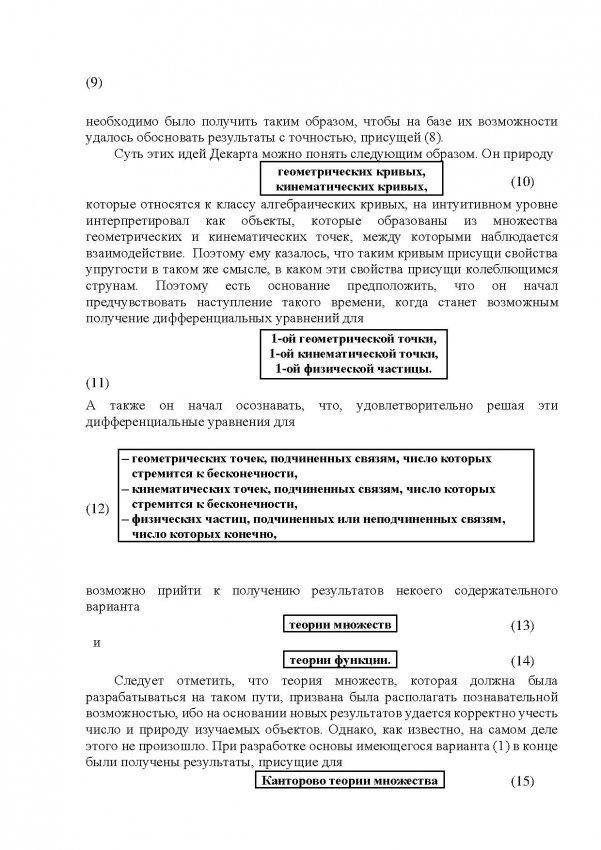 (9)

необходимо было получить таким образом, чтобы на базе их возможности удалось обосновать результаты с точностью, присущей (8).

Суть этих идей Декарта можно понять следующим образом. Он природу

геометрических кривых,
кинематических кривых, (10)

которые относятся к классу алгебраических кривых, на интуитивном уровне интерпретировал как объекты, которые образованы из множества геометрических и кинематических точек, между которыми наблюдается взаимодействие. Поэтому ему казалось, что таким кривым присущи свойства упругости в таком же смысле, в каком эти свойства присущи колеблющимся струнам. Поэтому есть основание предположить, что он начал предчувствовать наступление такого времени, когда станет возможным получение дифференциальных уравнений для

1-ой геометрической точки,
1-ой кинематической точки,
1-ой физической частицы.

(11)

А также он начал осознавать, что, удовлетворительно решая эти дифференциальные уравнения для

(12)
– геометрических точек, подчиненных связям, число которых стремится к бесконечности,
– кинематических точек, подчиненных связям, число которых стремится к бесконечности,
– физических частиц, подчиненных или неподчиненных связям, число которых конечно,

возможно прийти к получению результатов некоего содержательного варианта

теории множеств (13)

и

теории функции. (14)

Следует отметить, что теория множеств, которая должна была разрабатываться на таком пути, призвана была располагать познавательной возможностью, ибо на основании новых результатов удается корректно учесть число и природу изучаемых объектов. Однако, как известно, на самом деле этого не произошло. При разработке основы имеющегося варианта (1) в конце были получены результаты, присущие для

Канторово теории множества (15)